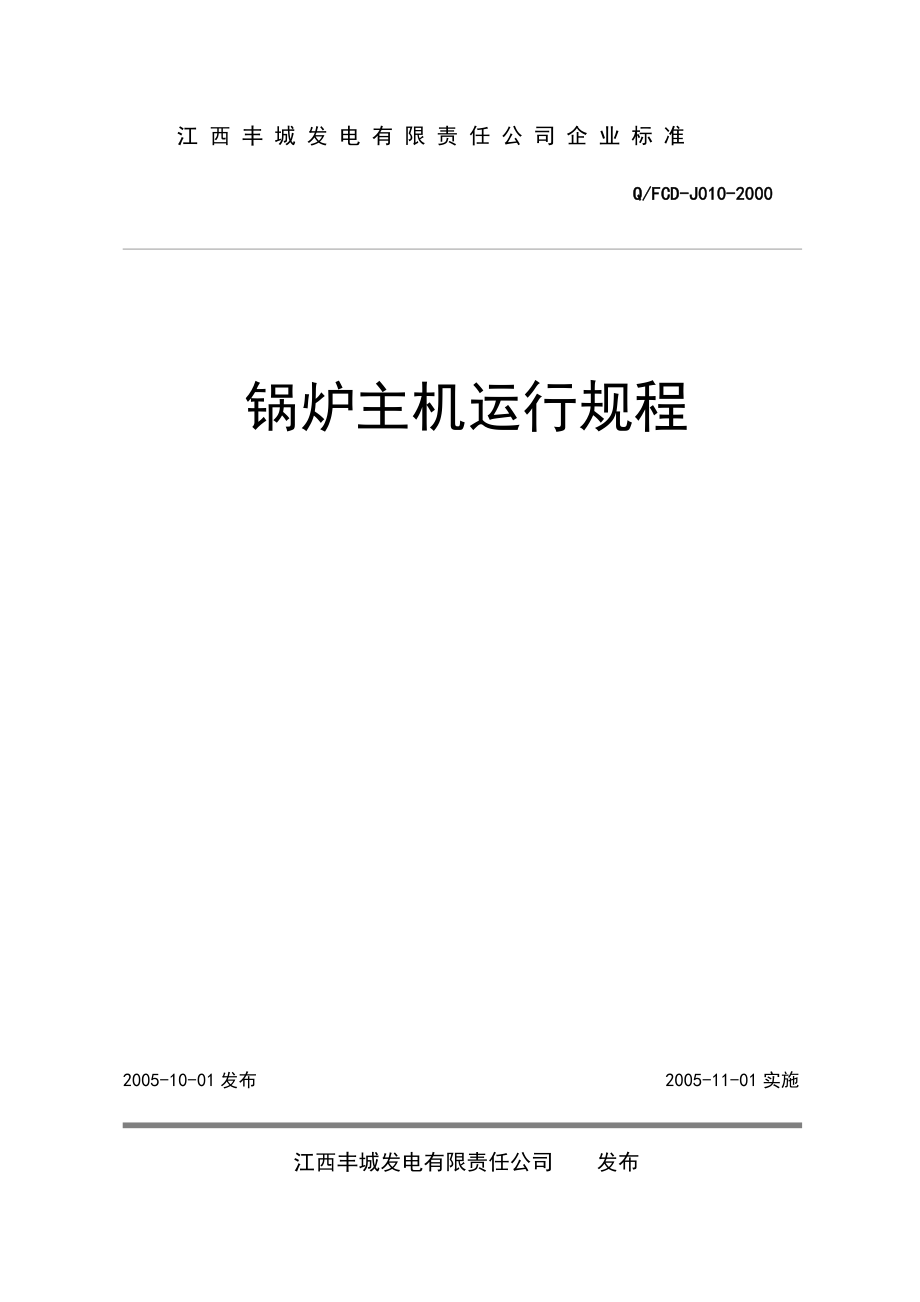 江西丰城发电有限责任公司企业标准

Q/FCD-J010-2000

锅炉主机运行规程

2005-10-01 发布

2005-11-01 实施

江西丰城发电有限责任公司 发布